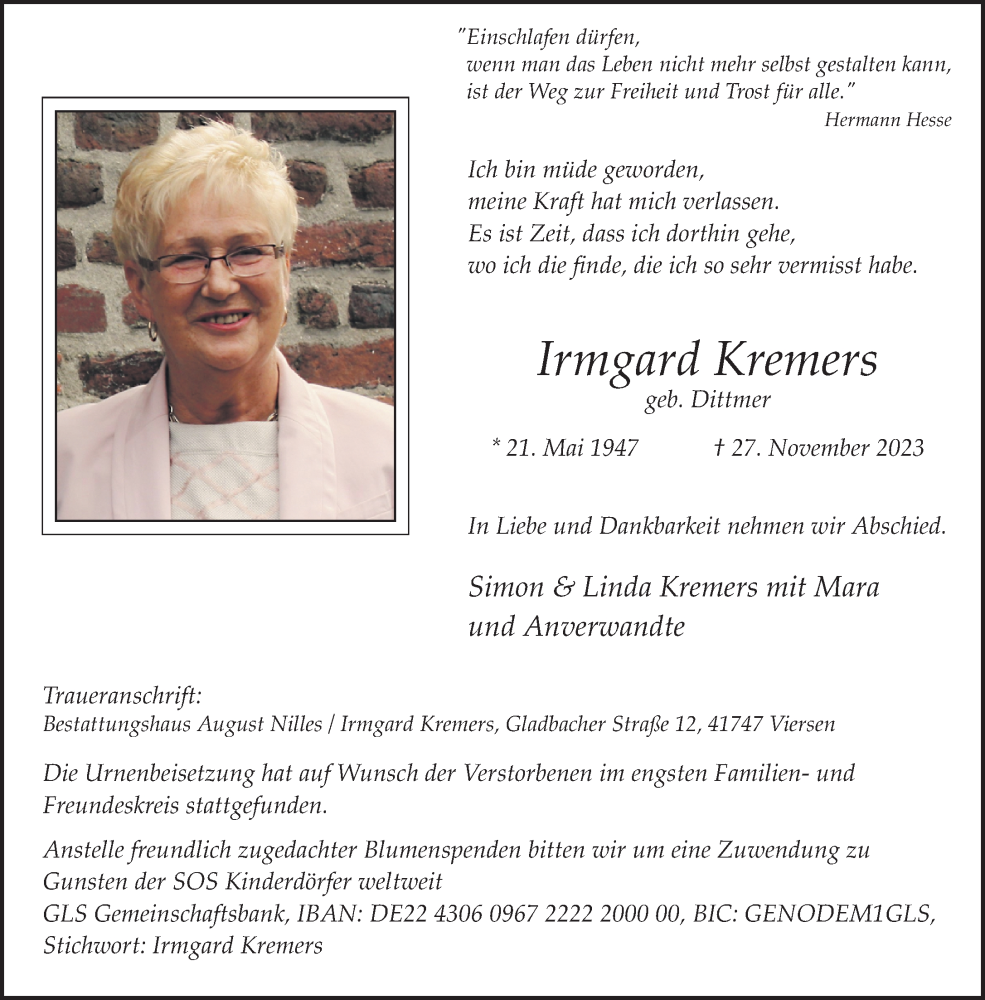 "Einschlafen dürfen,
wenn man das Leben nicht mehr selbst gestalten kann,
ist der Weg zur Freiheit und Trost für alle."
Hermann Hesse

Ich bin müde geworden,
meine Kraft hat mich verlassen.
Es ist Zeit, dass ich dorthin gehe,
wo ich die finde, die ich so sehr vermisst habe.

Irmgard Kremers
geb. Dittmer

* 21. Mai 1947 † 27. November 2023

In Liebe und Dankbarkeit nehmen wir Abschied.

Simon & Linda Kremers mit Mara
und Anverwandte

Traueranschrift:
Bestattungshaus August Nilles / Irmgard Kremers, Gladbacher Straße 12, 41747 Viersen

Die Urnenbeisetzung hat auf Wunsch der Verstorbenen im engsten Familien- und Freundeskreis stattgefunden.

Anstelle freundlich zugedachter Blumenspenden bitten wir um eine Zuwendung zu Gunsten der SOS Kinderdörfer weltweit
GLS Gemeinschaftsbank, IBAN: DE22 4306 0967 2222 2000 00, BIC: GENODEM1GLS,
Stichwort: Irmgard Kremers